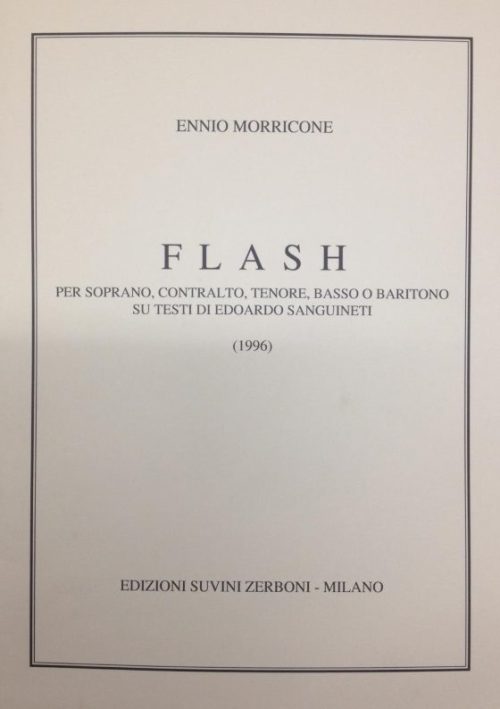 ENNIO MORRICONE

FLASH

PER SOPRANO, CONTRALTO, TENORE, BASSO O BARITONO
SU TESTI DI EDOARDO SANGUINETI

(1996)

EDIZIONI SUVINI ZERBONI - MILANO